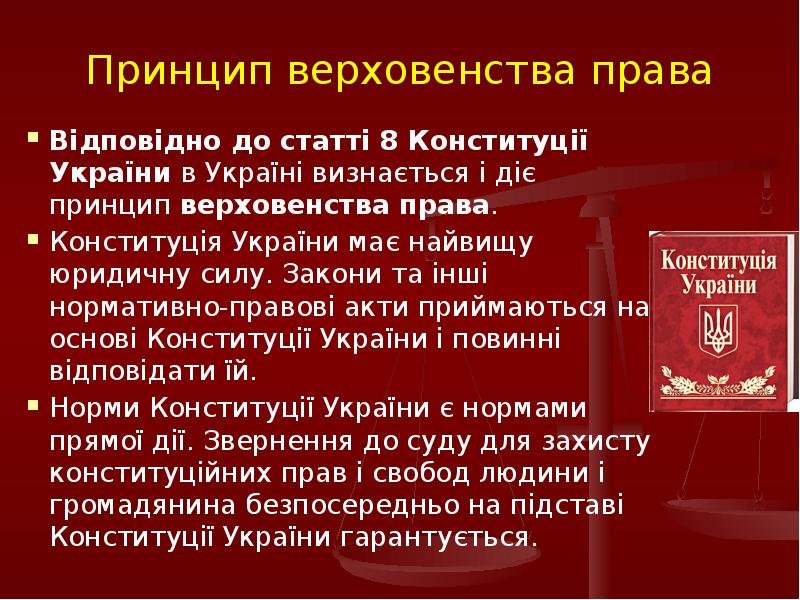 Принцип верховенства права

Відповідно до статті 8 Конституції України в Україні визнається і діє принцип верховенства права.

Конституція України має найвищу юридичну силу. Закони та інші нормативно-правові акти приймаються на основі Конституції України і повинні відповідати їй.

Норми Конституції України є нормами прямої дії. Звернення до суду для захисту конституційних прав і свобод людини і громадянина безпосередньо на підставі Конституції України гарантується.

Конституція України